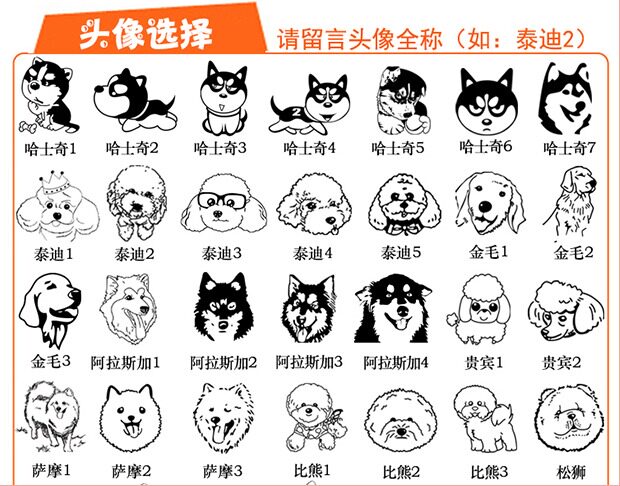 头像选择

请留言头像全称（如：泰迪2）

哈士奇1 哈士奇2 哈士奇3 哈士奇4 哈士奇5 哈士奇6 哈士奇7

泰迪1 泰迪2 泰迪3 泰迪4 泰迪5 金毛1 金毛2

金毛3 阿拉斯加1 阿拉斯加2 阿拉斯加3 阿拉斯加4 贵宾1 贵宾2

萨摩1 萨摩2 萨摩3 比熊1 比熊2 比熊3 松狮